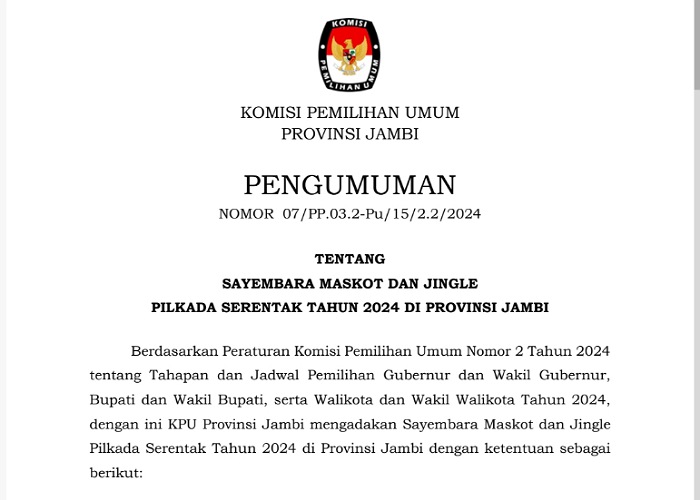 KOMISI
PEMILIHAN UMUM

KOMISI PEMILIHAN UMUM
PROVINSI JAMBI

PENGUMUMAN
NOMOR 07/PP.03.2-Pu/15/2.2/2024

TENTANG
SAYEMBARA MASKOT DAN JINGLE
PILKADA SERENTAK TAHUN 2024 DI PROVINSI JAMBI

Berdasarkan Peraturan Komisi Pemilihan Umum Nomor 2 Tahun 2024 tentang Tahapan dan Jadwal Pemilihan Gubernur dan Wakil Gubernur, Bupati dan Wakil Bupati, serta Walikota dan Wakil Walikota Tahun 2024, dengan ini KPU Provinsi Jambi mengadakan Sayembara Maskot dan Jingle Pilkada Serentak Tahun 2024 di Provinsi Jambi dengan ketentuan sebagai berikut: